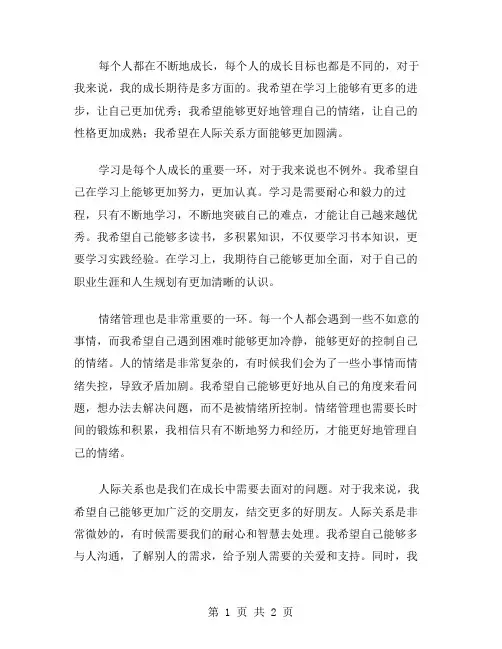 每个人都在不断地成长，每个人的成长目标也都是不同的，对于我来说，我的成长期待是多方面的。我希望在学习上能够有更多的进步，让自己更加优秀；我希望能够更好地管理自己的情绪，让自己的性格更加成熟；我希望在人际关系方面能够更加圆满。

学习是每个人成长的重要一环，对于我来说也不例外。我希望自己在学习上能够更加努力，更加认真。学习是需要耐心和毅力的过程，只有不断地学习，不断地突破自己的难点，才能让自己越来越优秀。我希望自己能够多读书，多积累知识，不仅要学习书本知识，更要学习实践经验。在学习上，我期待自己能够更加全面，对于自己的职业生涯和人生规划有更加清晰的认识。

情绪管理也是非常重要的一环。每一个人都会遇到一些不如意的事情，而我希望自己遇到困难时能够更加冷静，能够更好的控制自己的情绪。人的情绪是非常复杂的，有时候我们会为了一些小事情而情绪失控，导致矛盾加剧。我希望自己能够更好地从自己的角度来看问题，想办法去解决问题，而不是被情绪所控制。情绪管理也需要长时间的锻炼和积累，我相信只有不断地努力和经历，才能更好地管理自己的情绪。

人际关系也是我们在成长中需要去面对的问题。对于我来说，我希望自己能够更加广泛的交朋友，结交更多的好朋友。人际关系是非常微妙的，有时候需要我们的耐心和智慧去处理。我希望自己能够多与人沟通，了解别人的需求，给予别人需要的关爱和支持。同时，我

第 1 页 共 2 页